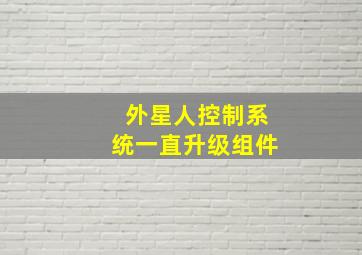 外星人控制系统一直升级组件